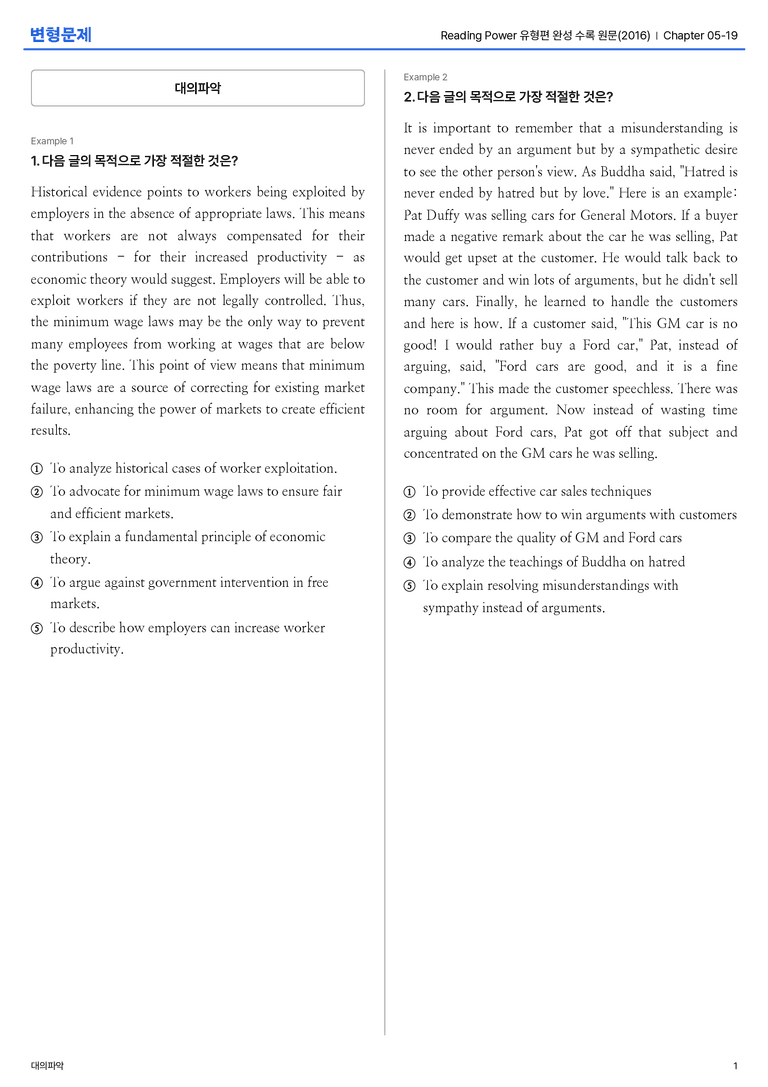 변형문제

Reading Power 유형편 완성 수록 원문(2016) | Chapter 05-19

대의파악

Example 1

1. 다음 글의 목적으로 가장 적절한 것은?

Historical evidence points to workers being exploited by employers in the absence of appropriate laws. This means that workers are not always compensated for their contributions - for their increased productivity - as economic theory would suggest. Employers will be able to exploit workers if they are not legally controlled. Thus, the minimum wage laws may be the only way to prevent many employees from working at wages that are below the poverty line. This point of view means that minimum wage laws are a source of correcting for existing market failure, enhancing the power of markets to create efficient results.

① To analyze historical cases of worker exploitation.
② To advocate for minimum wage laws to ensure fair and efficient markets.
③ To explain a fundamental principle of economic theory.
④ To argue against government intervention in free markets.
⑤ To describe how employers can increase worker productivity.

Example 2

2. 다음 글의 목적으로 가장 적절한 것은?

It is important to remember that a misunderstanding is never ended by an argument but by a sympathetic desire to see the other person's view. As Buddha said, "Hatred is never ended by hatred but by love." Here is an example: Pat Duffy was selling cars for General Motors. If a buyer made a negative remark about the car he was selling, Pat would get upset at the customer. He would talk back to the customer and win lots of arguments, but he didn't sell many cars. Finally, he learned to handle the customers and here is how. If a customer said, "This GM car is no good! I would rather buy a Ford car," Pat, instead of arguing, said, "Ford cars are good, and it is a fine company." This made the customer speechless. There was no room for argument. Now instead of wasting time arguing about Ford cars, Pat got off that subject and concentrated on the GM cars he was selling.

① To provide effective car sales techniques
② To demonstrate how to win arguments with customers
③ To compare the quality of GM and Ford cars
④ To analyze the teachings of Buddha on hatred
⑤ To explain resolving misunderstandings with sympathy instead of arguments.

대의파악

1